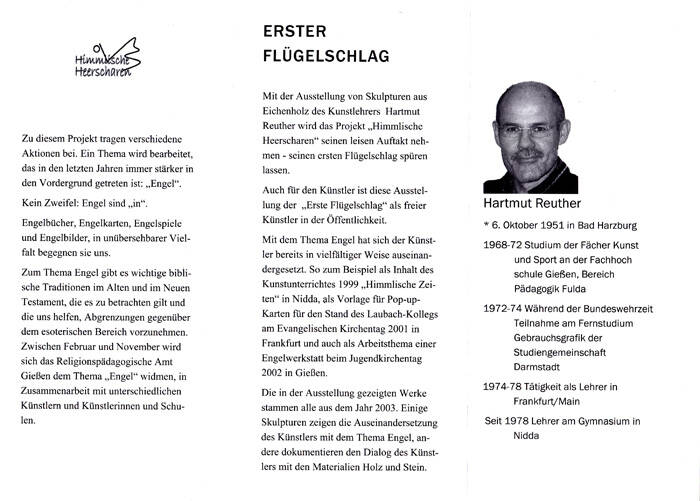 Himmlische Heerscharen

Zu diesem Projekt tragen verschiedene Aktionen bei. Ein Thema wird bearbeitet, das in den letzten Jahren immer stärker in den Vordergrund getreten ist: „Engel“.

Kein Zweifel: Engel sind „in“.

Engelbücher, Engelkarten, Engelspiele und Engelbilder, in unübersehbarer Vielfalt begegnen sie uns.

Zum Thema Engel gibt es wichtige biblische Traditionen im Alten und im Neuen Testament, die es zu betrachten gilt und die uns helfen, Abgrenzungen gegenüber dem esoterischen Bereich vorzunehmen. Zwischen Februar und November wird sich das Religionspädagogische Amt Gießen dem Thema „Engel“ widmen, in Zusammenarbeit mit unterschiedlichen Künstlern und Künstlerinnen und Schulen.

ERSTER FLÜGELSCHLAG

Mit der Ausstellung von Skulpturen aus Eichenholz des Kunstlehrers Hartmut Reuther wird das Projekt „Himmlische Heerscharen“ seinen leisen Auftakt nehmen - seinen ersten Flügelschlag spüren lassen.

Auch für den Künstler ist diese Ausstellung der „Erste Flügelschlag“ als freier Künstler in der Öffentlichkeit.

Mit dem Thema Engel hat sich der Künstler bereits in vielfältiger Weise auseinandergesetzt. So zum Beispiel als Inhalt des Kunstunterrichtes 1999 „Himmlische Zeiten“ in Nidda, als Vorlage für Pop-up-Karten für den Stand des Laubach-Kollegs am Evangelischen Kirchentag 2001 in Frankfurt und auch als Arbeitsthema einer Engelwerkstatt beim Jugendkirchentag 2002 in Gießen.

Die in der Ausstellung gezeigten Werke stammen alle aus dem Jahr 2003. Einige Skulpturen zeigen die Auseinandersetzung des Künstlers mit dem Thema Engel, andere dokumentieren den Dialog des Künstlers mit den Materialien Holz und Stein.

Hartmut Reuther

* 6. Oktober 1951 in Bad Harzburg

1968-72 Studium der Fächer Kunst und Sport an der Fachhoch schule Gießen, Bereich Pädagogik Fulda

1972-74 Während der Bundeswehrzeit Teilnahme am Fernstudium Gebrauchsgrafik der Studiengemeinschaft Darmstadt

1974-78 Tätigkeit als Lehrer in Frankfurt/Main

Seit 1978 Lehrer am Gymnasium in Nidda